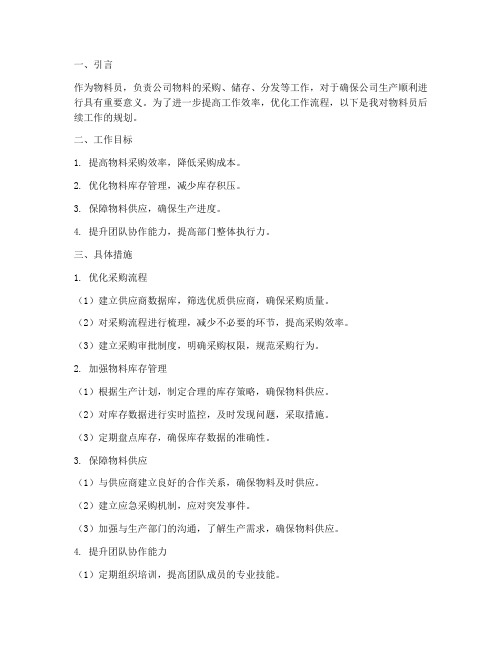 一、引言

作为物料员，负责公司物料的采购、储存、分发等工作，对于确保公司生产顺利进行具有重要意义。为了进一步提高工作效率，优化工作流程，以下是我对物料员后续工作的规划。

二、工作目标

1. 提高物料采购效率，降低采购成本。

2. 优化物料库存管理，减少库存积压。

3. 保障物料供应，确保生产进度。

4. 提升团队协作能力，提高部门整体执行力。

三、具体措施

1. 优化采购流程

（1）建立供应商数据库，筛选优质供应商，确保采购质量。

（2）对采购流程进行梳理，减少不必要的环节，提高采购效率。

（3）建立采购审批制度，明确采购权限，规范采购行为。

2. 加强物料库存管理

（1）根据生产计划，制定合理的库存策略，确保物料供应。

（2）对库存数据进行实时监控，及时发现问题，采取措施。

（3）定期盘点库存，确保库存数据的准确性。

3. 保障物料供应

（1）与供应商建立良好的合作关系，确保物料及时供应。

（2）建立应急采购机制，应对突发事件。

（3）加强与生产部门的沟通，了解生产需求，确保物料供应。

4. 提升团队协作能力

（1）定期组织培训，提高团队成员的专业技能。